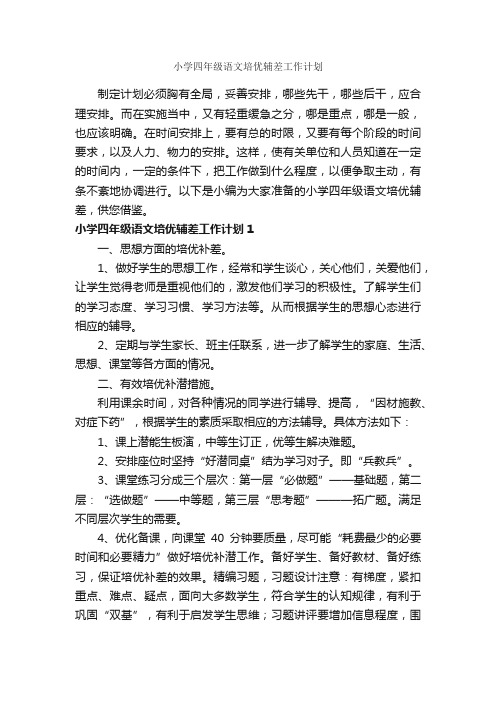 小学四年级语文培优辅差工作计划

制定计划必须胸有全局，妥善安排，哪些先干，哪些后干，应合理安排。而在实施当中，又有轻重缓急之分，哪是重点，哪是一般，也应该明确。在时间安排上，要有总的时限，又要有每个阶段的时间要求，以及人力、物力的安排。这样，使有关单位和人员知道在一定的时间内，一定的条件下，把工作做到什么程度，以便争取主动，有条不紊地协调进行。以下是小编为大家准备的小学四年级语文培优辅差，供您借鉴。

小学四年级语文培优辅差工作计划 1

一、思想方面的培优补差。

1、做好学生的思想工作，经常和学生谈心，关心他们，关爱他们，让学生觉得老师是重视他们的，激发他们学习的积极性。了解学生们的学习态度、学习习惯、学习方法等。从而根据学生的思想心态进行相应的辅导。

2、定期与学生家长、班主任联系，进一步了解学生的家庭、生活、思想、课堂等各方面的情况。

二、有效培优补潜措施。

利用课余时间，对各种情况的同学进行辅导、提高，“因材施教、对症下药”，根据学生的素质采取相应的方法辅导。具体方法如下：

1、课上潜能生板演，中等生订正，优等生解决难题。

2、安排座位时坚持“好潜同桌”结为学习对子。即“兵教兵”。

3、课堂练习分成三个层次：第一层“必做题”——基础题，第二层：“选做题”——中等题，第三层“思考题”———拓广题。满足不同层次学生的需要。

4、优化备课，向课堂 40 分钟要质量，尽可能“耗费最少的必要时间和必要精力”做好培优补潜工作。备好学生、备好教材、备好练习，保证培优补差的效果。精编习题，习题设计注意：有梯度，紧扣重点、难点、疑点，面向大多数学生，符合学生的认知规律，有利于巩固“双基”，有利于启发学生思维；习题讲评要增加信息程度，围